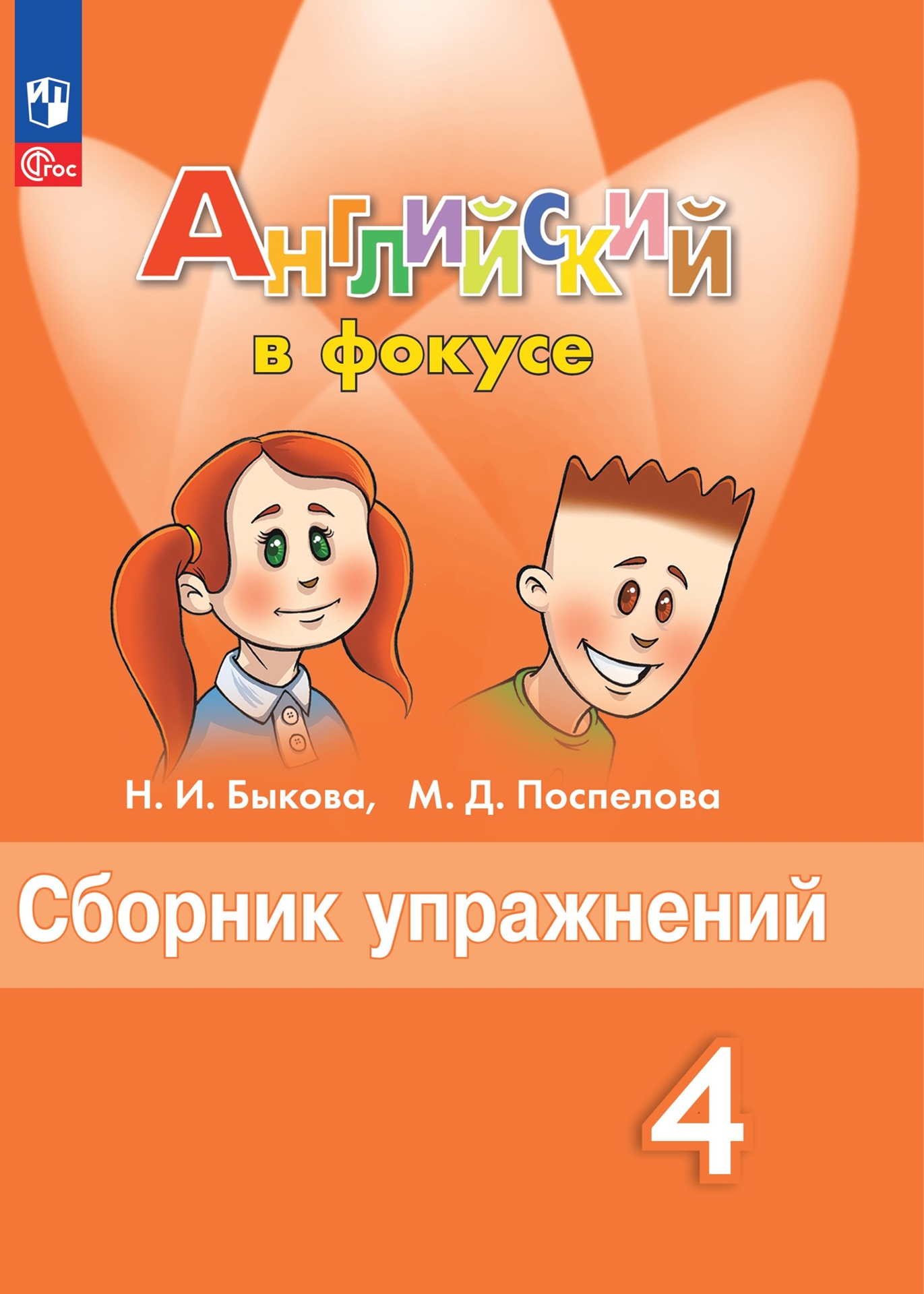 ФГОС

Английский
в фокусе

Н. И. Быкова, М. Д. Поспелова

Сборник упражнений

4